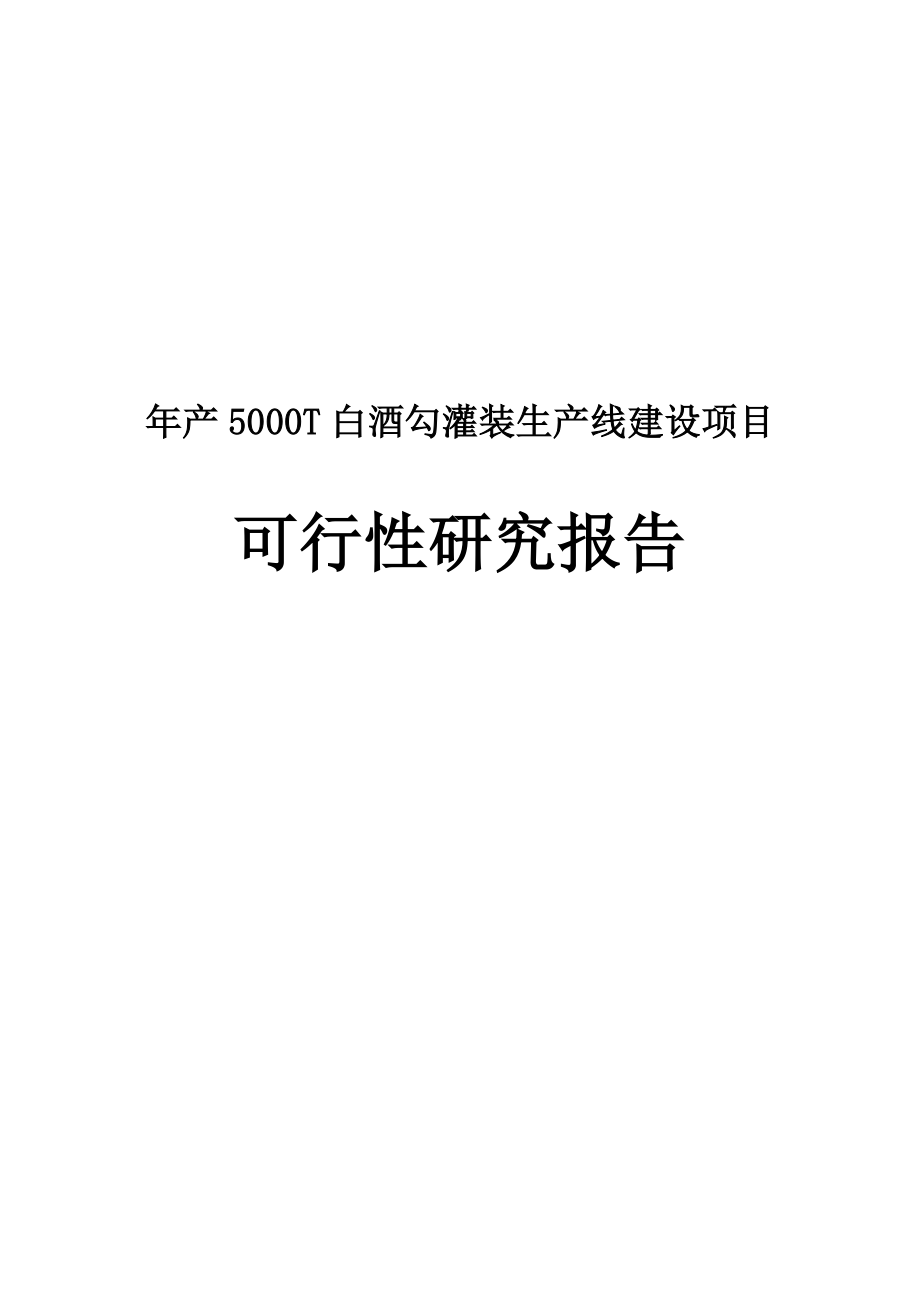 年产 5000T 白酒勾灌装生产线建设项目

可行性研究报告